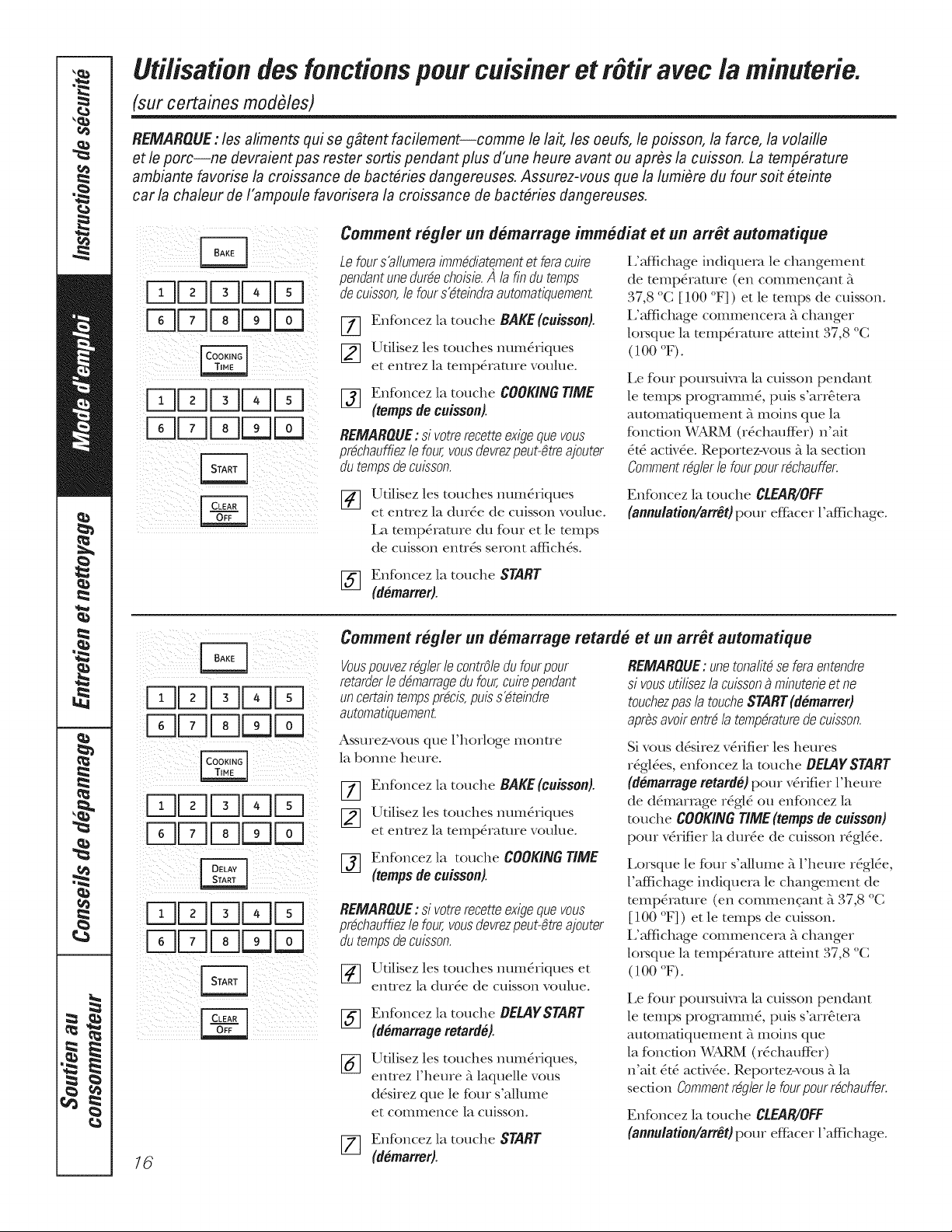 Instructions de sécurité

Mode d'emploi

Entretien et nettoyage

Conseils de dépannage

Soutien au consommateur

Utilisation des fonctions pour cuisiner et rôtir avec la minuterie.

(sur certaines modèles)

REMARQUE : les aliments qui se gâtent facilement—comme le lait, les oeufs, le poisson, la farce, la volaille et le porc—ne devraient pas rester sortis pendant plus d'une heure avant ou après la cuisson. La température ambiante favorise la croissance de bactéries dangereuses. Assurez-vous que la lumière du four soit éteinte car la chaleur de l'ampoule favorisera la croissance de bactéries dangereuses.

BAKE

1 2 3 4 5
6 7 8 9 0

COOKING TIME

1 2 3 4 5
6 7 8 9 0

START

CLEAR OFF

Comment régler un démarrage immédiat et un arrêt automatique

Le four s'allumera immédiatement et fera cuire pendant une durée choisie. À la fin du temps de cuisson, le four s'éteindra automatiquement.

1 Enfoncez la touche BAKE (cuisson).

2 Utilisez les touches numériques et entrez la température voulue.

3 Enfoncez la touche COOKING TIME (temps de cuisson).

REMARQUE : si votre recette exige que vous préchauffiez le four, vous devrez peut-être ajouter du temps de cuisson.

4 Utilisez les touches numériques et entrez la durée de cuisson voulue. La température du four et le temps de cuisson entrés seront affichés.

5 Enfoncez la touche START (démarrer).

L'affichage indiquera le changement de température (en commençant à 37,8 °C [100 °F]) et le temps de cuisson. L'affichage commencera à changer lorsque la température atteint 37,8 °C (100 °F).

Le four poursuivra la cuisson pendant le temps programmé, puis s'arrêtera automatiquement à moins que la fonction WARM (réchauffer) n'ait été activée. Reportez-vous à la section Comment régler le four pour réchauffer.

Enfoncez la touche CLEAR/OFF (annulation/arrêt) pour effacer l'affichage.

BAKE

1 2 3 4 5
6 7 8 9 0

COOKING TIME

1 2 3 4 5
6 7 8 9 0

DELAY START

1 2 3 4 5
6 7 8 9 0

START

CLEAR OFF

Comment régler un démarrage retardé et un arrêt automatique

Vous pouvez régler le contrôle du four pour retarder le démarrage du four, cuire pendant un certain temps précis, puis s'éteindre automatiquement.

Assurez-vous que l'horloge montre la bonne heure.

1 Enfoncez la touche BAKE (cuisson).

2 Utilisez les touches numériques et entrez la température voulue.

3 Enfoncez la touche COOKING TIME (temps de cuisson).

REMARQUE : si votre recette exige que vous préchauffiez le four, vous devrez peut-être ajouter du temps de cuisson.

4 Utilisez les touches numériques et entrez la durée de cuisson voulue.

5 Enfoncez la touche DELAY START (démarrage retardé).

6 Utilisez les touches numériques, entrez l'heure à laquelle vous désirez que le four s'allume et commence la cuisson.

7 Enfoncez la touche START (démarrer).

REMARQUE : une tonalité se fera entendre si vous utilisez la cuisson à minuterie et ne touchez pas la touche START (démarrer) après avoir entré la température de cuisson.

Si vous désirez vérifier les heures réglées, enfoncez la touche DELAY START (démarrage retardé) pour vérifier l'heure de démarrage réglé ou enfoncez la touche COOKING TIME (temps de cuisson) pour vérifier la durée de cuisson réglée.

Lorsque le four s'allume à l'heure réglée, l'affichage indiquera le changement de température (en commençant à 37,8 °C [100 °F]) et le temps de cuisson. L'affichage commencera à changer lorsque la température atteint 37,8 °C (100 °F).

Le four poursuivra la cuisson pendant le temps programmé, puis s'arrêtera automatiquement à moins que la fonction WARM (réchauffer) n'ait été activée. Reportez-vous à la section Comment régler le four pour réchauffer.

Enfoncez la touche CLEAR/OFF (annulation/arrêt) pour effacer l'affichage.

16